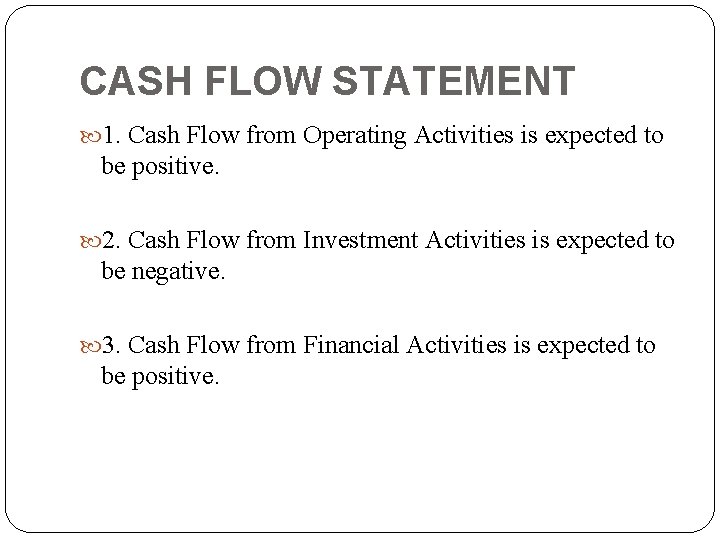 CASH FLOW STATEMENT

1. Cash Flow from Operating Activities is expected to be positive.

2. Cash Flow from Investment Activities is expected to be negative.

3. Cash Flow from Financial Activities is expected to be positive.